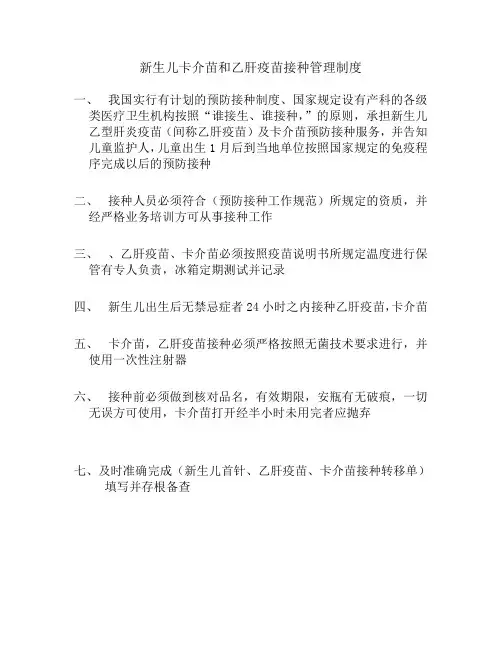 新生儿卡介苗和乙肝疫苗接种管理制度

一、 我国实行有计划的预防接种制度、国家规定设有产科的各级类医疗卫生机构按照“谁接生、谁接种，”的原则，承担新生儿乙型肝炎疫苗（间称乙肝疫苗）及卡介苗预防接种服务，并告知儿童监护人，儿童出生1月后到当地单位按照国家规定的免疫程序完成以后的预防接种

二、 接种人员必须符合（预防接种工作规范）所规定的资质，并经严格业务培训方可从事接种工作

三、 、乙肝疫苗、卡介苗必须按照疫苗说明书所规定温度进行保管有专人负责，冰箱定期测试并记录

四、 新生儿出生后无禁忌症者24小时之内接种乙肝疫苗，卡介苗

五、 卡介苗，乙肝疫苗接种必须严格按照无菌技术要求进行，并使用一次性注射器

六、 接种前必须做到核对品名，有效期限，安瓶有无破痕，一切无误方可使用，卡介苗打开经半小时未用完者应抛弃

七、及时准确完成（新生儿首针、乙肝疫苗、卡介苗接种转移单）填写并存根备查